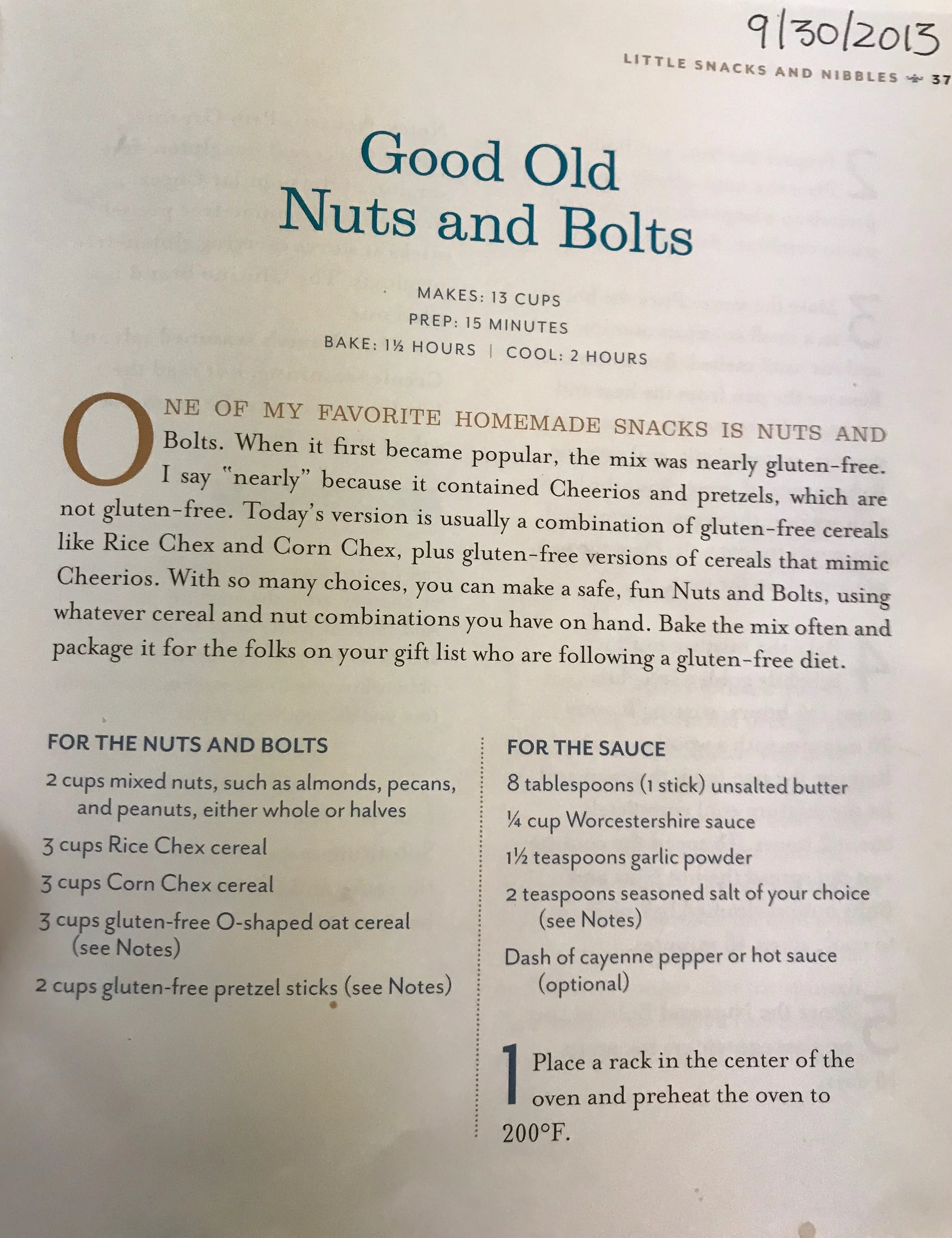 9/30/2013

LITTLE SNACKS AND NIBBLES 37

Good Old Nuts and Bolts

MAKES: 13 CUPS
PREP: 15 MINUTES
BAKE: 1½ HOURS | COOL: 2 HOURS

ONE OF MY FAVORITE HOMEMADE SNACKS IS NUTS AND Bolts. When it first became popular, the mix was nearly gluten-free. I say "nearly" because it contained Cheerios and pretzels, which are not gluten-free. Today's version is usually a combination of gluten-free cereals like Rice Chex and Corn Chex, plus gluten-free versions of cereals that mimic Cheerios. With so many choices, you can make a safe, fun Nuts and Bolts, using whatever cereal and nut combinations you have on hand. Bake the mix often and package it for the folks on your gift list who are following a gluten-free diet.

FOR THE NUTS AND BOLTS
2 cups mixed nuts, such as almonds, pecans, and peanuts, either whole or halves
3 cups Rice Chex cereal
3 cups Corn Chex cereal
3 cups gluten-free O-shaped oat cereal (see Notes)
2 cups gluten-free pretzel sticks (see Notes)

FOR THE SAUCE
8 tablespoons (1 stick) unsalted butter
¼ cup Worcestershire sauce
1½ teaspoons garlic powder
2 teaspoons seasoned salt of your choice (see Notes)
Dash of cayenne pepper or hot sauce (optional)

1 Place a rack in the center of the oven and preheat the oven to 200°F.